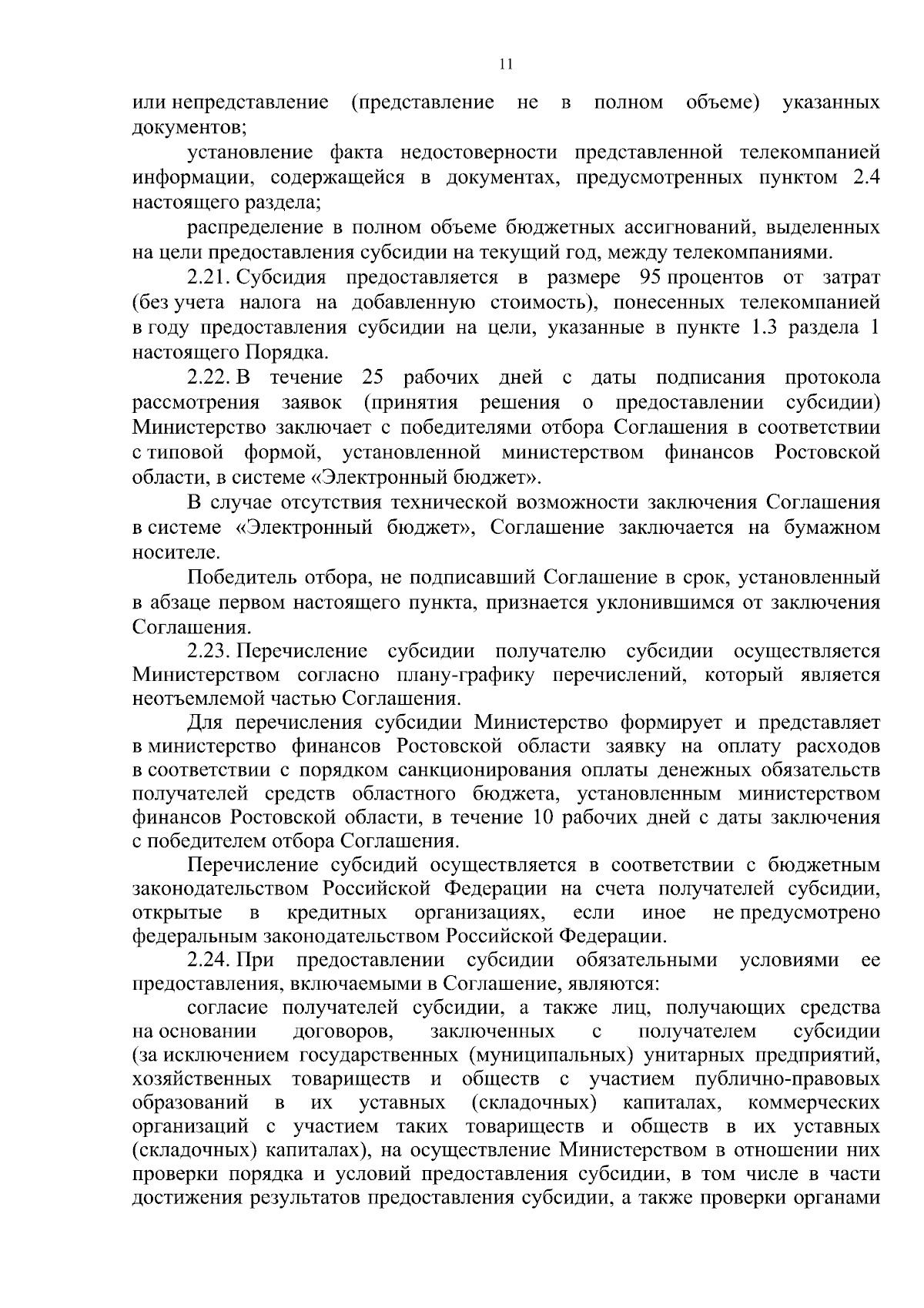 11

или непредставление (представление не в полном объеме) указанных документов;

установление факта недостоверности представленной телекомпанией информации, содержащейся в документах, предусмотренных пунктом 2.4 настоящего раздела;

распределение в полном объеме бюджетных ассигнований, выделенных на цели предоставления субсидии на текущий год, между телекомпаниями.

2.21. Субсидия предоставляется в размере 95 процентов от затрат (без учета налога на добавленную стоимость), понесенных телекомпанией в году предоставления субсидии на цели, указанные в пункте 1.3 раздела 1 настоящего Порядка.

2.22. В течение 25 рабочих дней с даты подписания протокола рассмотрения заявок (принятия решения о предоставлении субсидии) Министерство заключает с победителями отбора Соглашения в соответствии с типовой формой, установленной министерством финансов Ростовской области, в системе «Электронный бюджет».

В случае отсутствия технической возможности заключения Соглашения в системе «Электронный бюджет», Соглашение заключается на бумажном носителе.

Победитель отбора, не подписавший Соглашение в срок, установленный в абзаце первом настоящего пункта, признается уклонившимся от заключения Соглашения.

2.23. Перечисление субсидии получателю субсидии осуществляется Министерством согласно плану-графику перечислений, который является неотъемлемой частью Соглашения.

Для перечисления субсидии Министерство формирует и представляет в министерство финансов Ростовской области заявку на оплату расходов в соответствии с порядком санкционирования оплаты денежных обязательств получателей средств областного бюджета, установленным министерством финансов Ростовской области, в течение 10 рабочих дней с даты заключения с победителем отбора Соглашения.

Перечисление субсидий осуществляется в соответствии с бюджетным законодательством Российской Федерации на счета получателей субсидии, открытые в кредитных организациях, если иное не предусмотрено федеральным законодательством Российской Федерации.

2.24. При предоставлении субсидии обязательными условиями ее предоставления, включаемыми в Соглашение, являются:

согласие получателей субсидии, а также лиц, получающих средства на основании договоров, заключенных с получателем субсидии (за исключением государственных (муниципальных) унитарных предприятий, хозяйственных товариществ и обществ с участием публично-правовых образований в их уставных (складочных) капиталах, коммерческих организаций с участием таких товариществ и обществ в их уставных (складочных) капиталах), на осуществление Министерством в отношении них проверки порядка и условий предоставления субсидии, в том числе в части достижения результатов предоставления субсидии, а также проверки органами